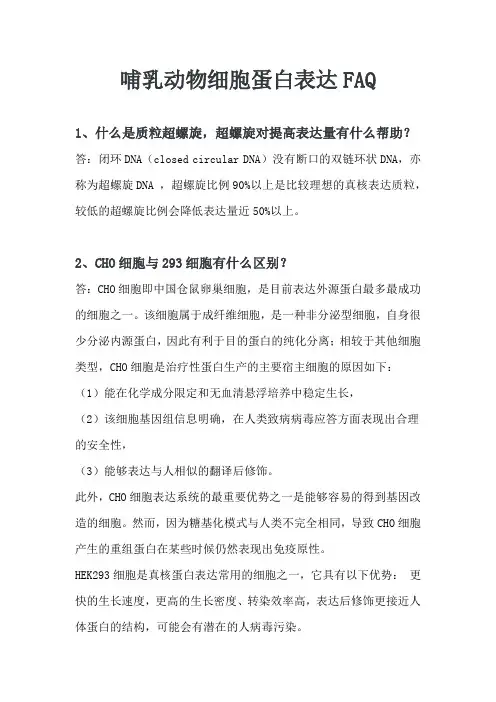 哺乳动物细胞蛋白表达FAQ

1、什么是质粒超螺旋，超螺旋对提高表达量有什么帮助？

答：闭环DNA（closed circular DNA）没有断口的双链环状DNA，亦称为超螺旋DNA ，超螺旋比例90%以上是比较理想的真核表达质粒，较低的超螺旋比例会降低表达量近50%以上。

2、CHO细胞与293细胞有什么区别？

答：CHO细胞即中国仓鼠卵巢细胞，是目前表达外源蛋白最多最成功的细胞之一。该细胞属于成纤维细胞，是一种非分泌型细胞，自身很少分泌内源蛋白，因此有利于目的蛋白的纯化分离；相较于其他细胞类型，CHO细胞是治疗性蛋白生产的主要宿主细胞的原因如下：

（1）能在化学成分限定和无血清悬浮培养中稳定生长，

（2）该细胞基因组信息明确，在人类致病病毒应答方面表现出合理的安全性，

（3）能够表达与人相似的翻译后修饰。

此外，CHO细胞表达系统的最重要优势之一是能够容易的得到基因改造的细胞。然而，因为糖基化模式与人类不完全相同，导致CHO细胞产生的重组蛋白在某些时候仍然表现出免疫原性。

HEK293细胞是真核蛋白表达常用的细胞之一，它具有以下优势： 更快的生长速度，更高的生长密度、转染效率高，表达后修饰更接近人体蛋白的结构，可能会有潜在的人病毒污染。